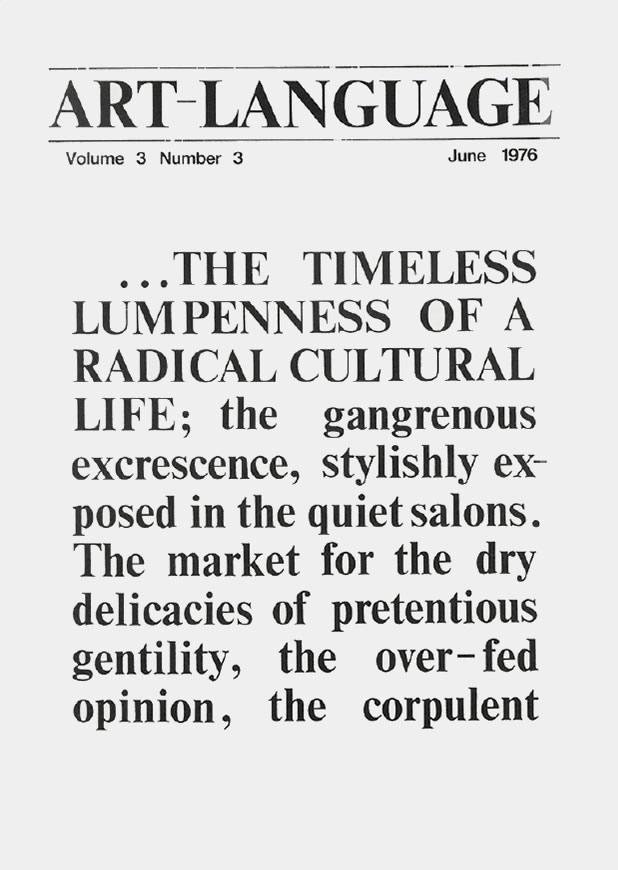 ART-LANGUAGE

Volume 3 Number 3

June 1976

...THE TIMELESS LUMPENNESS OF A RADICAL CULTURAL LIFE; the gangrenous excrescence, stylishly exposed in the quiet salons. The market for the dry delicacies of pretentious gentility, the over-fed opinion, the corpulent